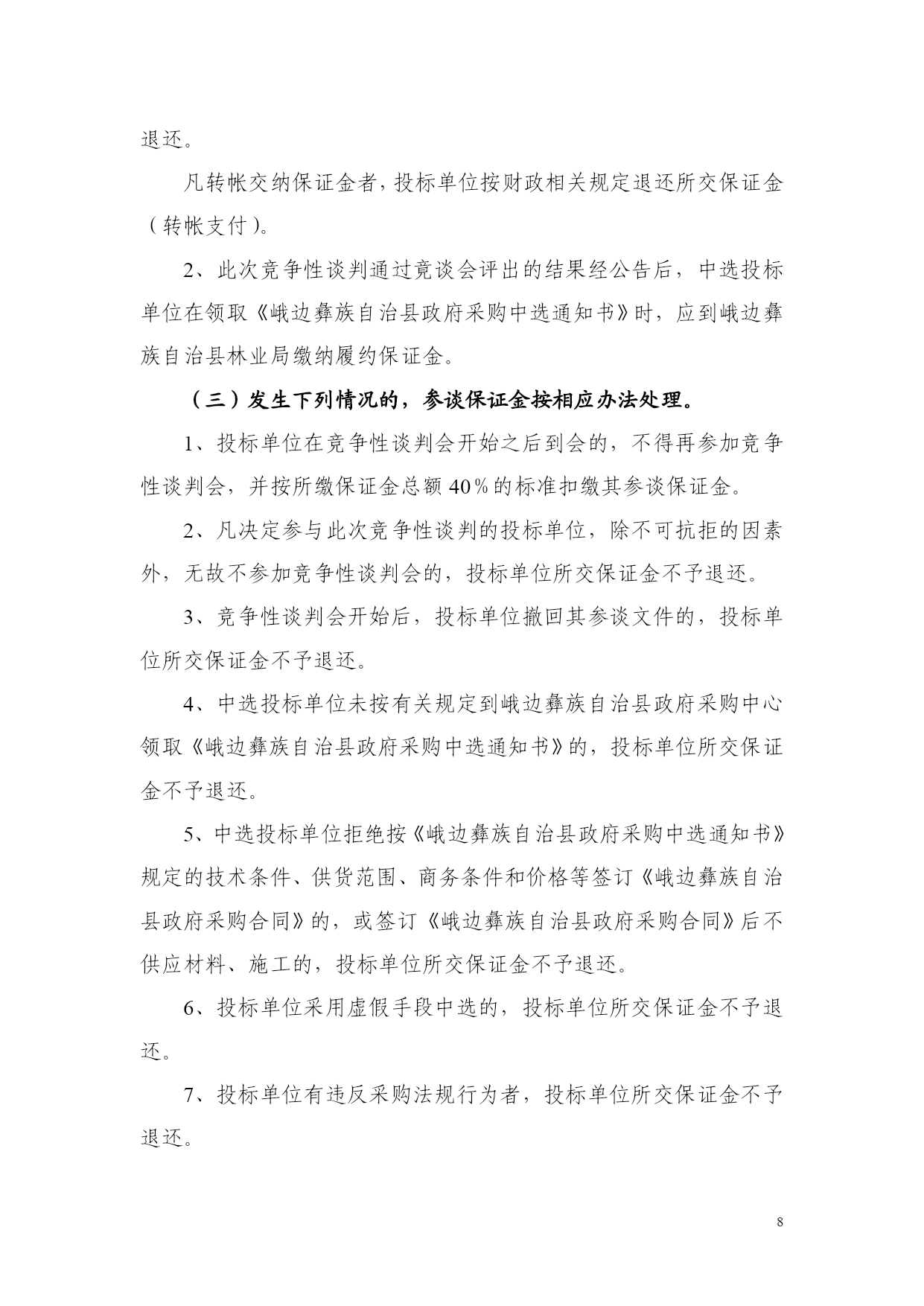 退还。

凡转帐交纳保证金者，投标单位按财政相关规定退还所交保证金（转帐支付）。

2、此次竞争性谈判通过竟谈会评出的结果经公告后，中选投标单位在领取《峨边彝族自治县政府采购中选通知书》时，应到峨边彝族自治县林业局缴纳履约保证金。

（三）发生下列情况的，参谈保证金按相应办法处理。

1、投标单位在竞争性谈判会开始之后到会的，不得再参加竞争性谈判会，并按所缴保证金总额40%的标准扣缴其参谈保证金。

2、凡决定参与此次竞争性谈判的投标单位，除不可抗拒的因素外，无故不参加竞争性谈判会的，投标单位所交保证金不予退还。

3、竞争性谈判会开始后，投标单位撤回其参谈文件的，投标单位所交保证金不予退还。

4、中选投标单位未按有关规定到峨边彝族自治县政府采购中心领取《峨边彝族自治县政府采购中选通知书》的，投标单位所交保证金不予退还。

5、中选投标单位拒绝按《峨边彝族自治县政府采购中选通知书》规定的技术条件、供货范围、商务条件和价格等签订《峨边彝族自治县政府采购合同》的，或签订《峨边彝族自治县政府采购合同》后不供应材料、施工的，投标单位所交保证金不予退还。

6、投标单位采用虚假手段中选的，投标单位所交保证金不予退还。

7、投标单位有违反采购法规行为者，投标单位所交保证金不予退还。

8